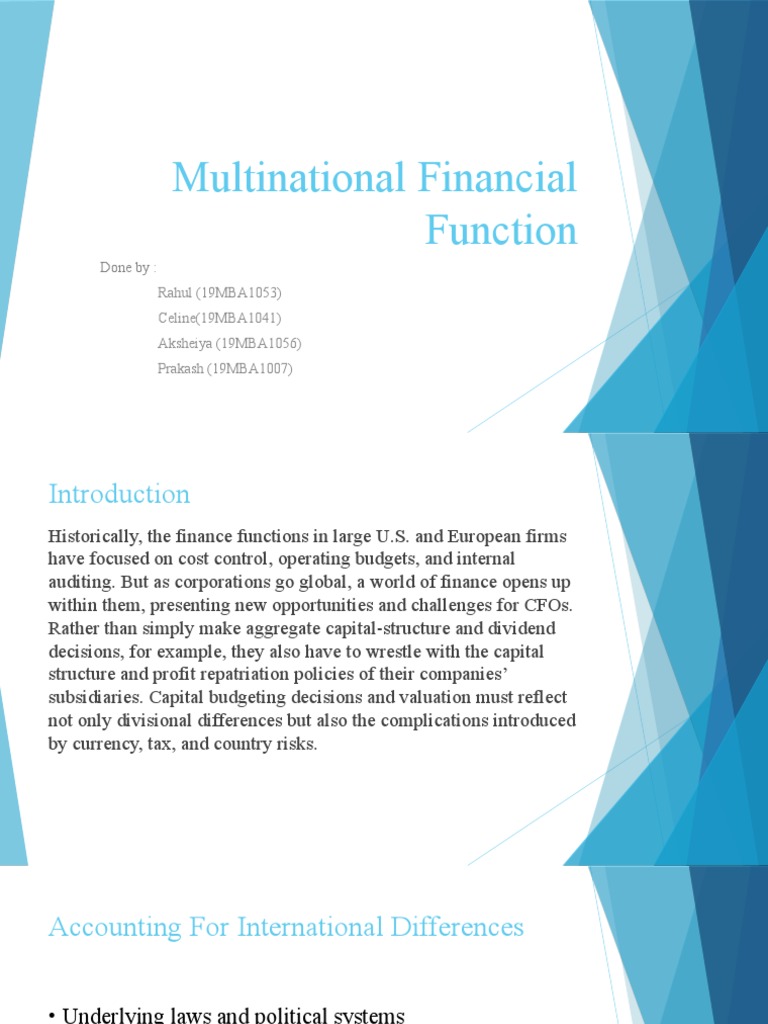 Multinational Financial Function

Done by :

Rahul (19MBA1053)

Celine(19MBA1041)

Aksheiya (19MBA1056)

Prakash (19MBA1007)

Introduction

Historically, the finance functions in large U.S. and European firms have focused on cost control, operating budgets, and internal auditing. But as corporations go global, a world of finance opens up within them, presenting new opportunities and challenges for CFOs. Rather than simply make aggregate capital-structure and dividend decisions, for example, they also have to wrestle with the capital structure and profit repatriation policies of their companies' subsidiaries. Capital budgeting decisions and valuation must reflect not only divisional differences but also the complications introduced by currency, tax, and country risks.

Accounting For International Differences

• Underlying laws and political systems